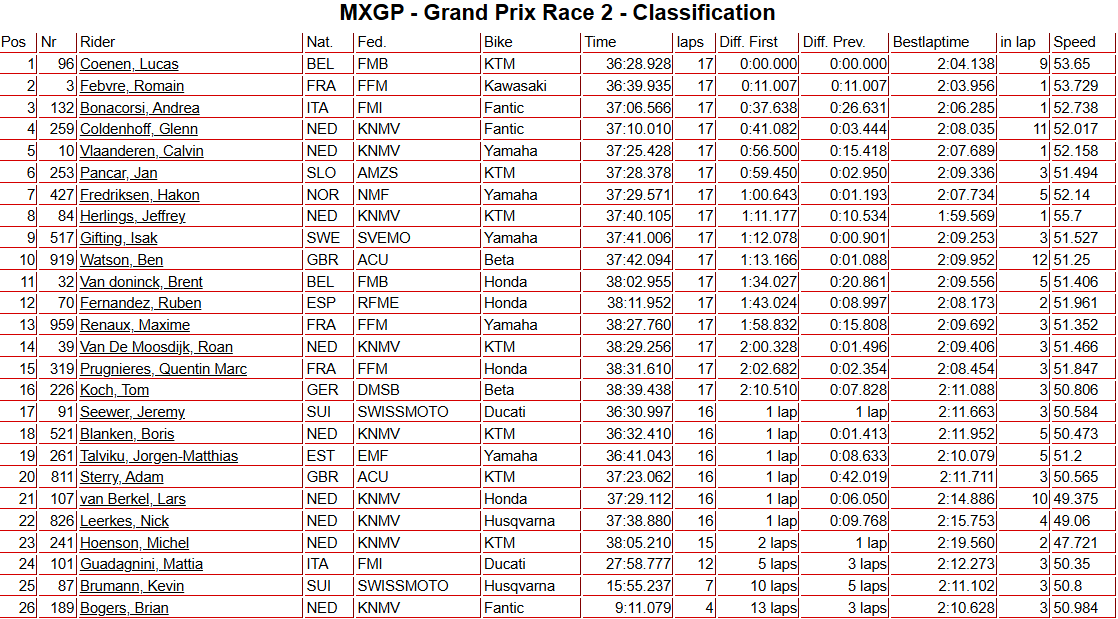 MXGP - Grand Prix Race 2 - Classification

| Pos | Nr | Rider | Nat. | Fed. | Bike | Time | laps | Diff. First | Diff. Prev. | Bestlaptime | in lap | Speed |
|---|---|---|---|---|---|---|---|---|---|---|---|---|
| 1 | 96 | Coenen, Lucas | BEL | FMB | KTM | 36:28.928 | 17 | 0:00.000 | 0:00.000 | 2:04.138 | 9 | 53.65 |
| 2 | 3 | Febvre, Romain | FRA | FFM | Kawasaki | 36:39.935 | 17 | 0:11.007 | 0:11.007 | 2:03.956 | 1 | 53.729 |
| 3 | 132 | Bonacorsi, Andrea | ITA | FMI | Fantic | 37:06.566 | 17 | 0:37.638 | 0:26.631 | 2:06.285 | 1 | 52.738 |
| 4 | 259 | Coldenhoff, Glenn | NED | KNMV | Fantic | 37:10.010 | 17 | 0:41.082 | 0:03.444 | 2:08.035 | 11 | 52.017 |
| 5 | 10 | Vlaanderen, Calvin | NED | KNMV | Yamaha | 37:25.428 | 17 | 0:56.500 | 0:15.418 | 2:07.689 | 1 | 52.158 |
| 6 | 253 | Pancar, Jan | SLO | AMZS | KTM | 37:28.378 | 17 | 0:59.450 | 0:02.950 | 2:09.336 | 3 | 51.494 |
| 7 | 427 | Fredriksen, Hakon | NOR | NMF | Yamaha | 37:29.571 | 17 | 1:00.643 | 0:01.193 | 2:07.734 | 5 | 52.14 |
| 8 | 84 | Herlings, Jeffrey | NED | KNMV | KTM | 37:40.105 | 17 | 1:11.177 | 0:10.534 | 1:59.569 | 1 | 55.7 |
| 9 | 517 | Gifting, Isak | SWE | SVEMO | Yamaha | 37:41.006 | 17 | 1:12.078 | 0:00.901 | 2:09.253 | 3 | 51.527 |
| 10 | 919 | Watson, Ben | GBR | ACU | Beta | 37:42.094 | 17 | 1:13.166 | 0:01.088 | 2:09.952 | 12 | 51.25 |
| 11 | 32 | Van doninck, Brent | BEL | FMB | Honda | 38:02.955 | 17 | 1:34.027 | 0:20.861 | 2:09.556 | 5 | 51.406 |
| 12 | 70 | Fernandez, Ruben | ESP | RFME | Honda | 38:11.952 | 17 | 1:43.024 | 0:08.997 | 2:08.173 | 2 | 51.961 |
| 13 | 959 | Renaux, Maxime | FRA | FFM | Yamaha | 38:27.760 | 17 | 1:58.832 | 0:15.808 | 2:09.692 | 3 | 51.352 |
| 14 | 39 | Van De Moosdijk, Roan | NED | KNMV | KTM | 38:29.256 | 17 | 2:00.328 | 0:01.496 | 2:09.406 | 3 | 51.466 |
| 15 | 319 | Prugnieres, Quentin Marc | FRA | FFM | Honda | 38:31.610 | 17 | 2:02.682 | 0:02.354 | 2:08.454 | 3 | 51.847 |
| 16 | 226 | Koch, Tom | GER | DMSB | Beta | 38:39.438 | 17 | 2:10.510 | 0:07.828 | 2:11.088 | 3 | 50.806 |
| 17 | 91 | Seewer, Jeremy | SUI | SWISSMOTO | Ducati | 36:30.997 | 16 | 1 lap | 1 lap | 2:11.663 | 3 | 50.584 |
| 18 | 521 | Blanken, Boris | NED | KNMV | KTM | 36:32.410 | 16 | 1 lap | 0:01.413 | 2:11.952 | 5 | 50.473 |
| 19 | 261 | Talviku, Jorgen-Matthias | EST | EMF | Yamaha | 36:41.043 | 16 | 1 lap | 0:08.633 | 2:10.079 | 5 | 51.2 |
| 20 | 811 | Sterry, Adam | GBR | ACU | KTM | 37:23.062 | 16 | 1 lap | 0:42.019 | 2:11.711 | 3 | 50.565 |
| 21 | 107 | van Berkel, Lars | NED | KNMV | Honda | 37:29.112 | 16 | 1 lap | 0:06.050 | 2:14.886 | 10 | 49.375 |
| 22 | 826 | Leerkes, Nick | NED | KNMV | Husqvarna | 37:38.880 | 16 | 1 lap | 0:09.768 | 2:15.753 | 4 | 49.06 |
| 23 | 241 | Hoenson, Michel | NED | KNMV | KTM | 38:05.210 | 15 | 2 laps | 1 lap | 2:19.560 | 2 | 47.721 |
| 24 | 101 | Guadagnini, Mattia | ITA | FMI | Ducati | 27:58.777 | 12 | 5 laps | 3 laps | 2:12.273 | 3 | 50.35 |
| 25 | 87 | Brumann, Kevin | SUI | SWISSMOTO | Husqvarna | 15:55.237 | 7 | 10 laps | 5 laps | 2:11.102 | 3 | 50.8 |
| 26 | 189 | Bogers, Brian | NED | KNMV | Fantic | 9:11.079 | 4 | 13 laps | 3 laps | 2:10.628 | 3 | 50.984 |